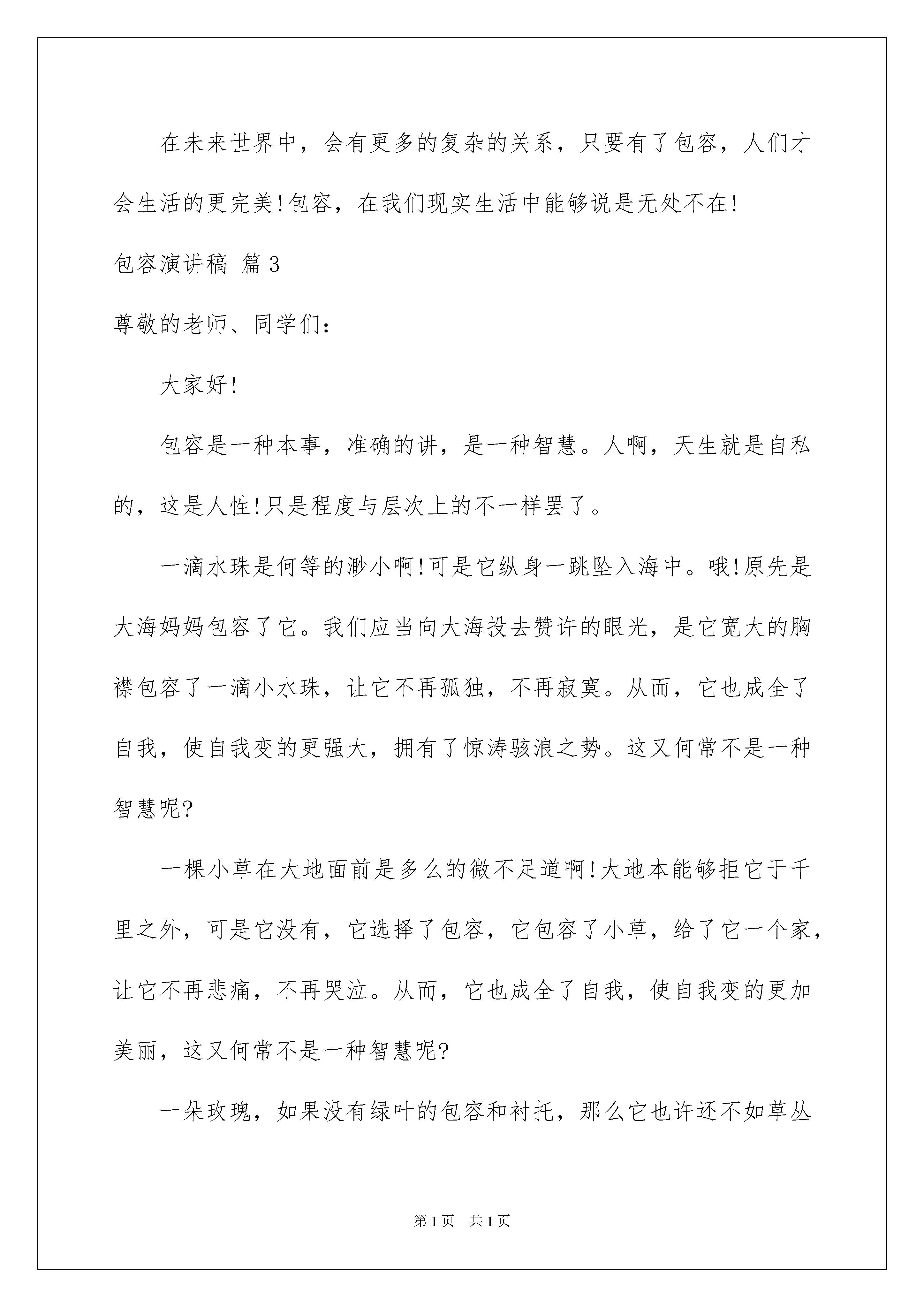 在未来世界中，会有更多的复杂的关系，只要有了包容，人们才会生活的更完美!包容，在我们现实生活中能够说是无处不在!

包容演讲稿 篇3

尊敬的老师、同学们：

大家好!

包容是一种本事，准确的讲，是一种智慧。人啊，天生就是自私的，这是人性!只是程度与层次上的不一样罢了。

一滴水珠是何等的渺小啊!可是它纵身一跳坠入海中。哦!原先是大海妈妈包容了它。我们应当向大海投去赞许的眼光，是它宽大的胸襟包容了一滴小水珠，让它不再孤独，不再寂寞。从而，它也成全了自我，使自我变的更强大，拥有了惊涛骇浪之势。这又何常不是一种智慧呢?

一棵小草在大地面前是多么的微不足道啊!大地本能够拒它于千里之外，可是它没有，它选择了包容，它包容了小草，给了它一个家，让它不再悲痛，不再哭泣。从而，它也成全了自我，使自我变的更加美丽，这又何常不是一种智慧呢?

一朵玫瑰，如果没有绿叶的包容和衬托，那么它也许还不如草丛

第1页 共1页